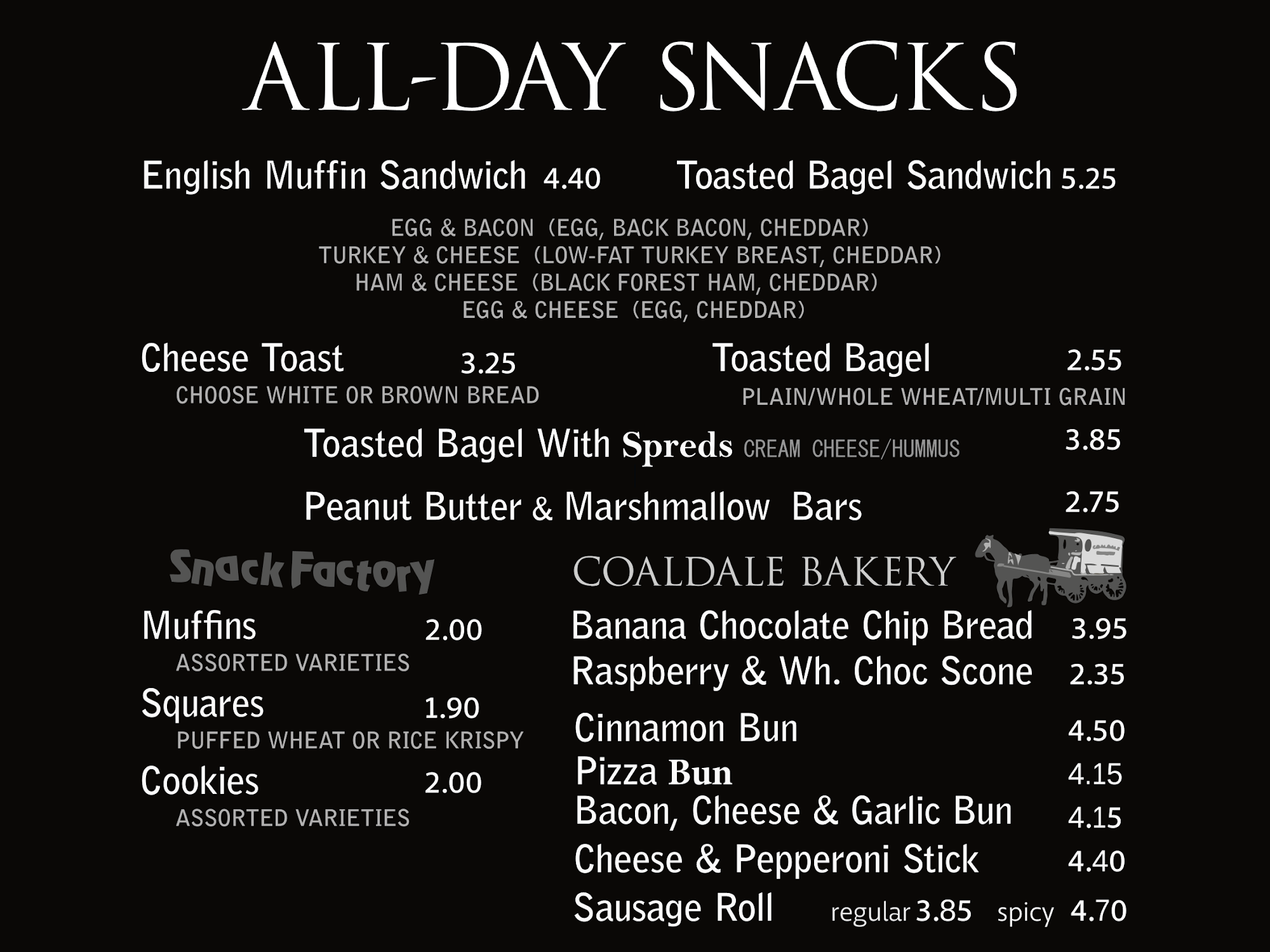 ALL-DAY SNACKS

English Muffin Sandwich 4.40 Toasted Bagel Sandwich 5.25

EGG & BACON (EGG, BACK BACON, CHEDDAR)
TURKEY & CHEESE (LOW-FAT TURKEY BREAST, CHEDDAR)
HAM & CHEESE (BLACK FOREST HAM, CHEDDAR)
EGG & CHEESE (EGG, CHEDDAR)

Cheese Toast 3.25
CHOOSE WHITE OR BROWN BREAD

Toasted Bagel 2.55
PLAIN/WHOLE WHEAT/MULTI GRAIN

Toasted Bagel With Spreds CREAM CHEESE/HUMMUS 3.85

Peanut Butter & Marshmallow Bars 2.75

Snack Factory

Muffins 2.00
ASSORTED VARIETIES

Squares 1.90
PUFFED WHEAT OR RICE KRISPY

Cookies 2.00
ASSORTED VARIETIES

COALDALE BAKERY

Banana Chocolate Chip Bread 3.95
Raspberry & Wh. Choc Scone 2.35
Cinnamon Bun 4.50
Pizza Bun 4.15
Bacon, Cheese & Garlic Bun 4.15
Cheese & Pepperoni Stick 4.40
Sausage Roll regular 3.85 spicy 4.70